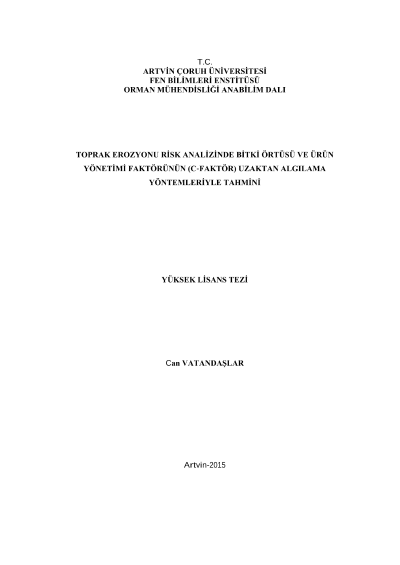 T.C.
ARTVİN ÇORUH ÜNİVERSİTESİ
FEN BİLİMLERİ ENSTİTÜSÜ
ORMAN MÜHENDİSLİĞİ ANABİLİM DALI

TOPRAK EROZYONU RİSK ANALİZİNDE BİTKİ ÖRTÜSÜ VE ÜRÜN YÖNETİMİ FAKTÖRÜNÜN (C-FAKTÖR) UZAKTAN ALGILAMA YÖNTEMLERİYLE TAHMİNİ

YÜKSEK LİSANS TEZİ

Can VATANDAŞLAR

Artvin-2015